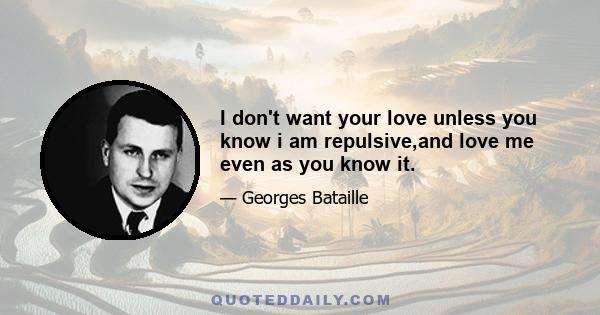 I don't want your love unless you know i am repulsive,and love me even as you know it.

— Georges Bataille

QUOTEDDAILY.COM